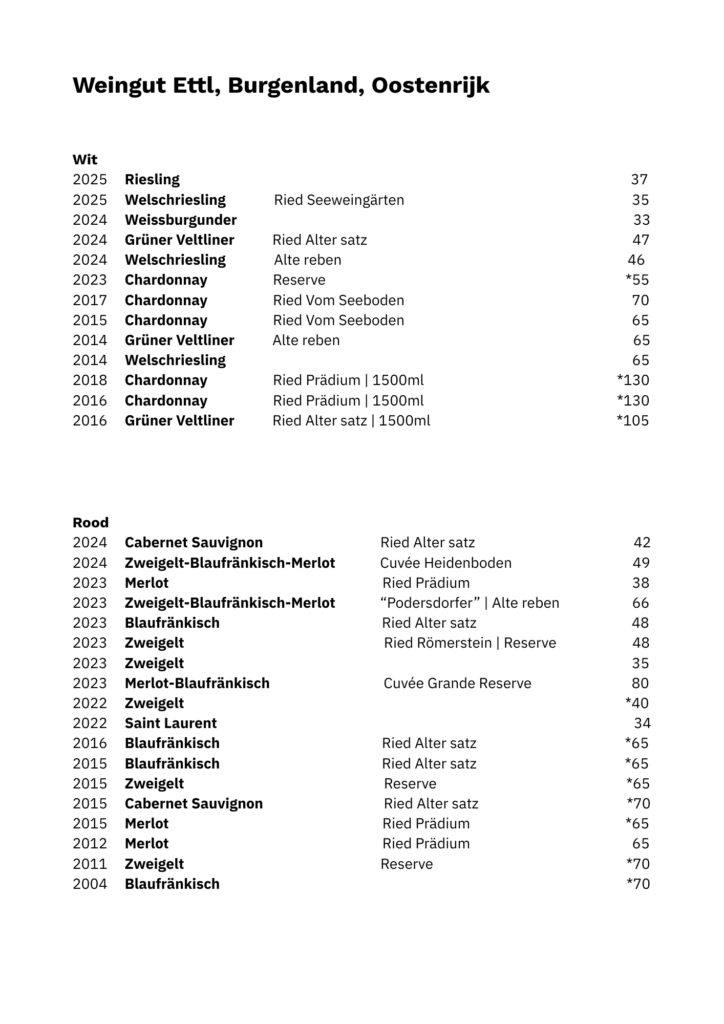 Weingut Ettl, Burgenland, Oostenrijk

Wit
2025 Riesling 37
2025 Welschriesling Ried Seeweingärten 35
2024 Weissburgunder 33
2024 Grüner Veltliner Ried Alter satz 47
2024 Welschriesling Alte reben 46
2023 Chardonnay Reserve *55
2017 Chardonnay Ried Vom Seeboden 70
2015 Chardonnay Ried Vom Seeboden 65
2014 Grüner Veltliner Alte reben 65
2014 Welschriesling 65
2018 Chardonnay Ried Prädium | 1500ml *130
2016 Chardonnay Ried Prädium | 1500ml *130
2016 Grüner Veltliner Ried Alter satz | 1500ml *105

Rood
2024 Cabernet Sauvignon Ried Alter satz 42
2024 Zweigelt-Blaufränkisch-Merlot Cuvée Heidenboden 49
2023 Merlot Ried Prädium 38
2023 Zweigelt-Blaufränkisch-Merlot "Podersdorfer" | Alte reben 66
2023 Blaufränkisch Ried Alter satz 48
2023 Zweigelt Ried Römerstein | Reserve 48
2023 Zweigelt 35
2023 Merlot-Blaufränkisch Cuvée Grande Reserve 80
2022 Zweigelt *40
2022 Saint Laurent 34
2016 Blaufränkisch Ried Alter satz *65
2015 Blaufränkisch Ried Alter satz *65
2015 Zweigelt Reserve *65
2015 Cabernet Sauvignon Ried Alter satz *70
2015 Merlot Ried Prädium *65
2012 Merlot Ried Prädium 65
2011 Zweigelt Reserve *70
2004 Blaufränkisch *70